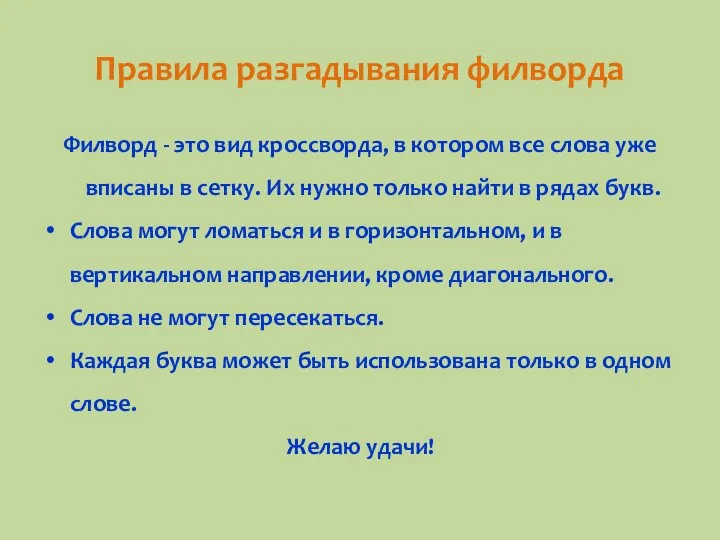 Правила разгадывания филворда

Филворд - это вид кроссворда, в котором все слова уже вписаны в сетку. Их нужно только найти в рядах букв.

• Слова могут ломаться и в горизонтальном, и в вертикальном направлении, кроме диагонального.
• Слова не могут пересекаться.
• Каждая буква может быть использована только в одном слове.

Желаю удачи!